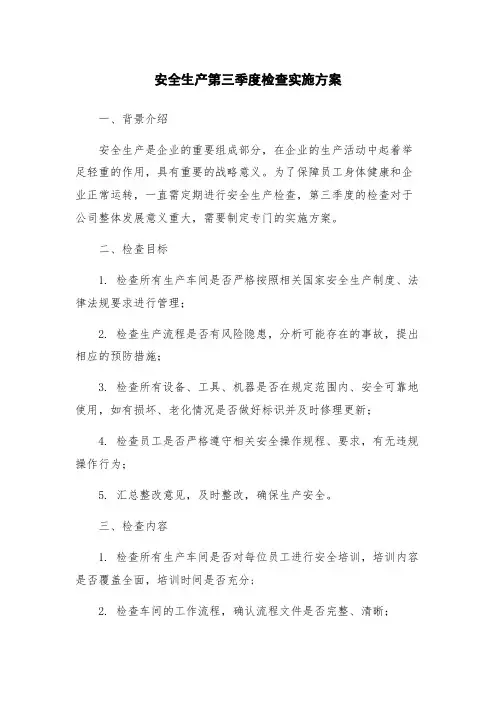 安全生产第三季度检查实施方案

一、背景介绍

安全生产是企业的重要组成部分，在企业的生产活动中起着举足轻重的作用，具有重要的战略意义。为了保障员工身体健康和企业正常运转，一直需定期进行安全生产检查，第三季度的检查对于公司整体发展意义重大，需要制定专门的实施方案。

二、检查目标

1. 检查所有生产车间是否严格按照相关国家安全生产制度、法律法规要求进行管理；

2. 检查生产流程是否有风险隐患，分析可能存在的事故，提出相应的预防措施；

3. 检查所有设备、工具、机器是否在规定范围内、安全可靠地使用，如有损坏、老化情况是否做好标识并及时修理更新；

4. 检查员工是否严格遵守相关安全操作规程、要求，有无违规操作行为；

5. 汇总整改意见，及时整改，确保生产安全。

三、检查内容

1. 检查所有生产车间是否对每位员工进行安全培训，培训内容是否覆盖全面，培训时间是否充分；

2. 检查车间的工作流程，确认流程文件是否完整、清晰；